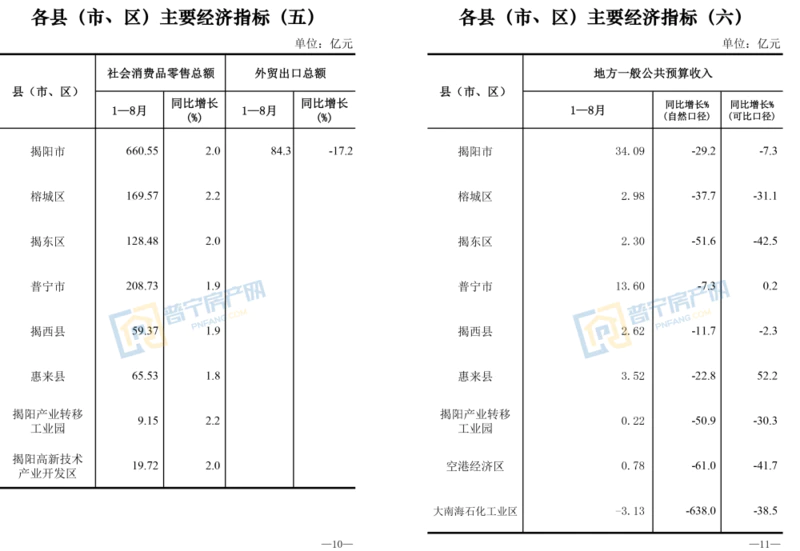 各县（市、区）主要经济指标（五）

单位：亿元

| 县（市、区） | 社会消费品零售总额 1—8月 | 社会消费品零售总额 同比增长(%) | 外贸出口总额 1—8月 | 外贸出口总额 同比增长(%) |
|---|---|---|---|---|
| 揭阳市 | 660.55 | 2.0 | 84.3 | -17.2 |
| 榕城区 | 169.57 | 2.2 | | |
| 揭东区 | 128.48 | 2.0 | | |
| 普宁市 | 208.73 | 1.9 | | |
| 揭西县 | 59.37 | 1.9 | | |
| 惠来县 | 65.53 | 1.8 | | |
| 揭阳产业转移工业园 | 9.15 | 2.2 | | |
| 揭阳高新技术产业开发区 | 19.72 | 2.0 | | |

普宁房产网
PNFANG.COM

—10—

各县（市、区）主要经济指标（六）

单位：亿元

| 县（市、区） | 地方一般公共预算收入 1—8月 | 同比增长%（自然口径） | 同比增长%（可比口径） |
|---|---|---|---|
| 揭阳市 | 34.09 | -29.2 | -7.3 |
| 榕城区 | 2.98 | -37.7 | -31.1 |
| 揭东区 | 2.30 | -51.6 | -42.5 |
| 普宁市 | 13.60 | -7.3 | 0.2 |
| 揭西县 | 2.62 | -11.7 | -2.3 |
| 惠来县 | 3.52 | -22.8 | 52.2 |
| 揭阳产业转移工业园 | 0.22 | -50.9 | -30.3 |
| 空港经济区 | 0.78 | -61.0 | -41.7 |
| 大南海石化工业区 | -3.13 | -638.0 | -38.5 |

普宁房产网
PNFANG.COM

—11—